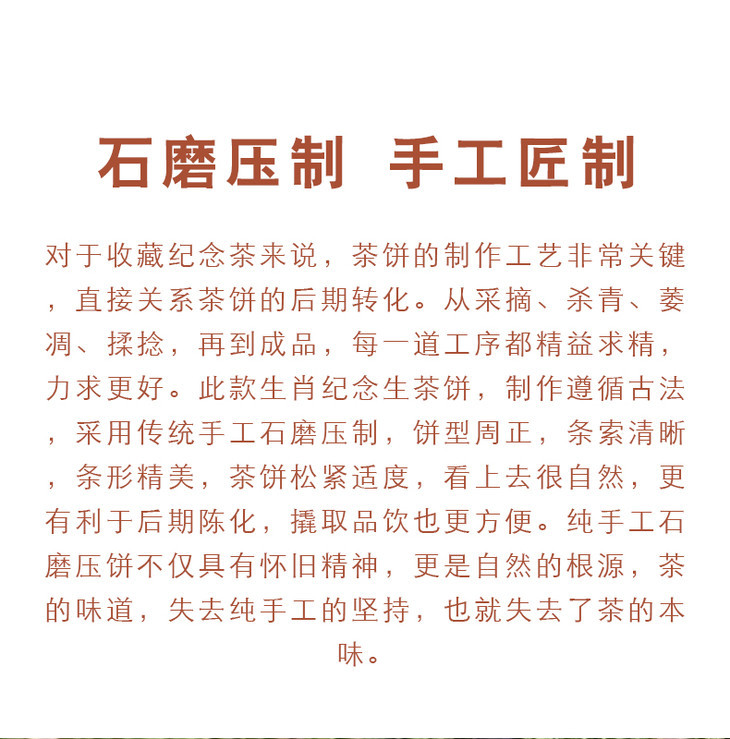 石磨压制 手工匠制

对于收藏纪念茶来说，茶饼的制作工艺非常关键，直接关系茶饼的后期转化。从采摘、杀青、萎凋、揉捻，再到成品，每一道工序都精益求精，力求更好。此款生肖纪念生茶饼，制作遵循古法，采用传统手工石磨压制，饼型周正，条索清晰，条形精美，茶饼松紧适度，看上去很自然，更有利于后期陈化，撬取品饮也更方便。纯手工石磨压饼不仅具有怀旧精神，更是自然的根源，茶的味道，失去纯手工的坚持，也就失去了茶的本味。